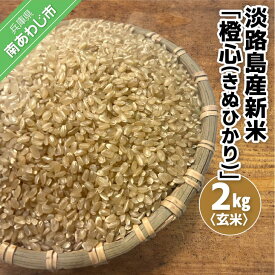 兵庫県
南あわじ市

淡路島産新米
「橙心(きぬひかり)」

2kg
〈玄米〉